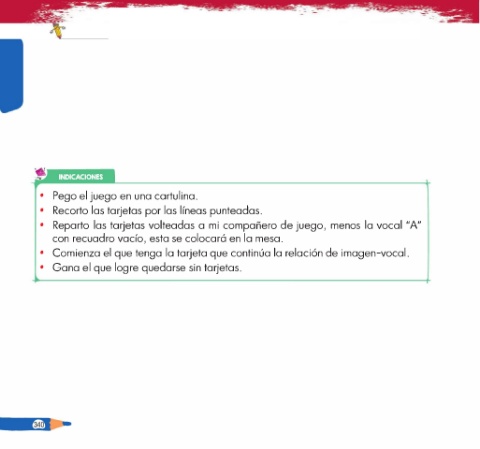 INDICACIONES

• Pego el juego en una cartulina.
• Recorto las tarjetas por las líneas punteadas.
• Reparto las tarjetas volteadas a mi compañero de juego, menos la vocal "A" con recuadro vacío, esta se colocará en la mesa.
• Comienza el que tenga la tarjeta que continúa la relación de imagen-vocal.
• Gana el que logre quedarse sin tarjetas.

340